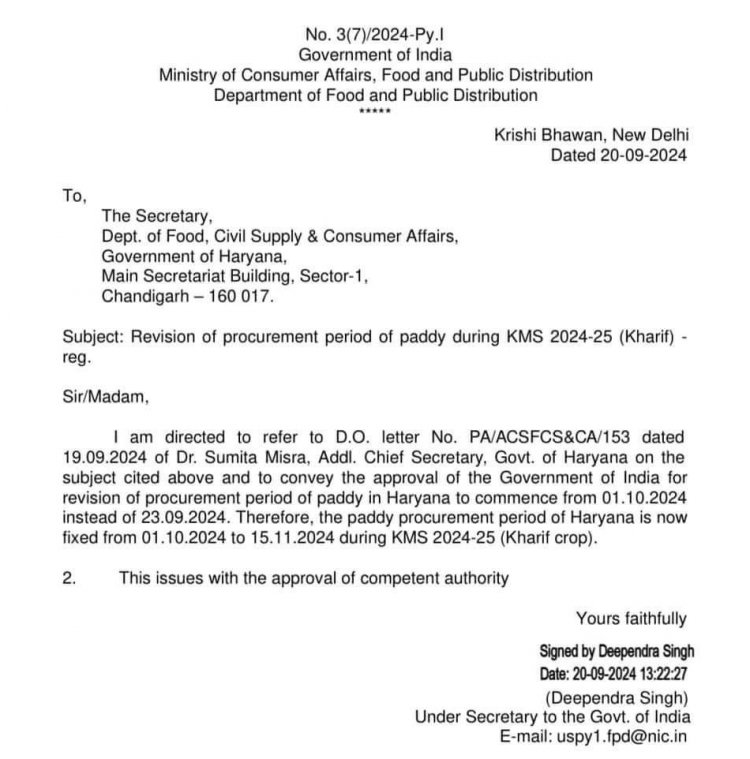 No. 3(7)/2024-Py.I
Government of India
Ministry of Consumer Affairs, Food and Public Distribution
Department of Food and Public Distribution
*****

Krishi Bhawan, New Delhi
Dated 20-09-2024

To,
The Secretary,
Dept. of Food, Civil Supply & Consumer Affairs,
Government of Haryana,
Main Secretariat Building, Sector-1,
Chandigarh – 160 017.

Subject: Revision of procurement period of paddy during KMS 2024-25 (Kharif) - reg.

Sir/Madam,

I am directed to refer to D.O. letter No. PA/ACSFCS&CA/153 dated 19.09.2024 of Dr. Sumita Misra, Addl. Chief Secretary, Govt. of Haryana on the subject cited above and to convey the approval of the Government of India for revision of procurement period of paddy in Haryana to commence from 01.10.2024 instead of 23.09.2024. Therefore, the paddy procurement period of Haryana is now fixed from 01.10.2024 to 15.11.2024 during KMS 2024-25 (Kharif crop).

2. This issues with the approval of competent authority

Yours faithfully

Signed by Deependra Singh
Date: 20-09-2024 13:22:27

(Deependra Singh)
Under Secretary to the Govt. of India
E-mail: uspy1.fpd@nic.in